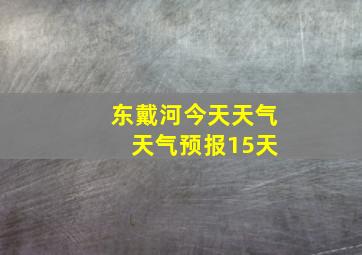 东戴河今天天气
天气预报15天